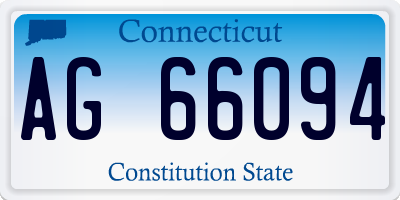 Connecticut

AG 66094

Constitution State